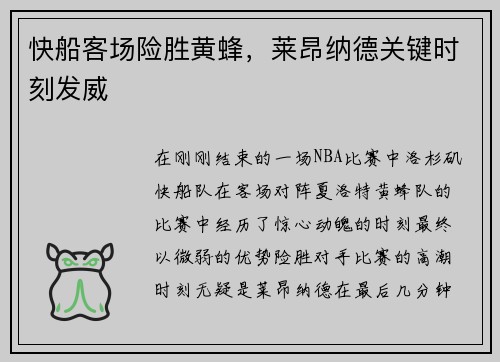 快船客场险胜黄蜂，莱昂纳德关键时刻发威

在刚刚结束的一场NBA比赛中洛杉矶快船队在客场对阵夏洛特黄蜂队的比赛中经历了惊心动魄的时刻最终以微弱的优势险胜对手比赛的高潮时刻无疑是莱昂纳德在最后几分钟